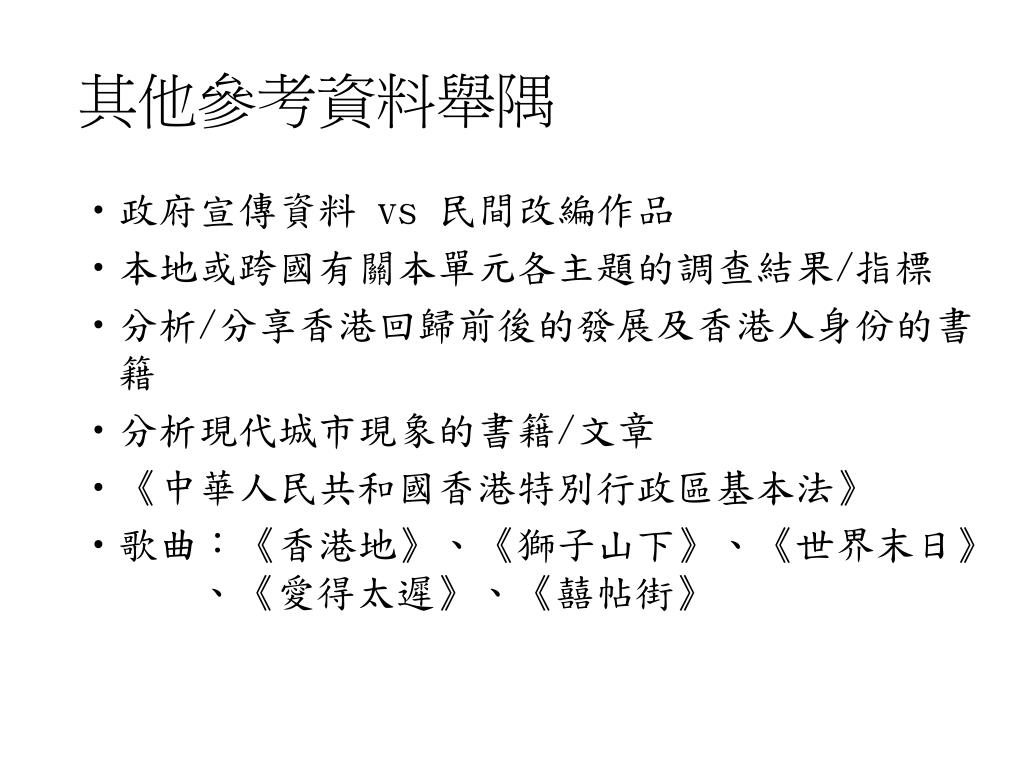 其他參考資料舉隅

• 政府宣傳資料 vs 民間改編作品
• 本地或跨國有關本單元各主題的調查結果/指標
• 分析/分享香港回歸前後的發展及香港人身份的書籍
• 分析現代城市現象的書籍/文章
• 《中華人民共和國香港特別行政區基本法》
• 歌曲：《香港地》、《獅子山下》、《世界末日》、《愛得太遲》、《囍帖街》